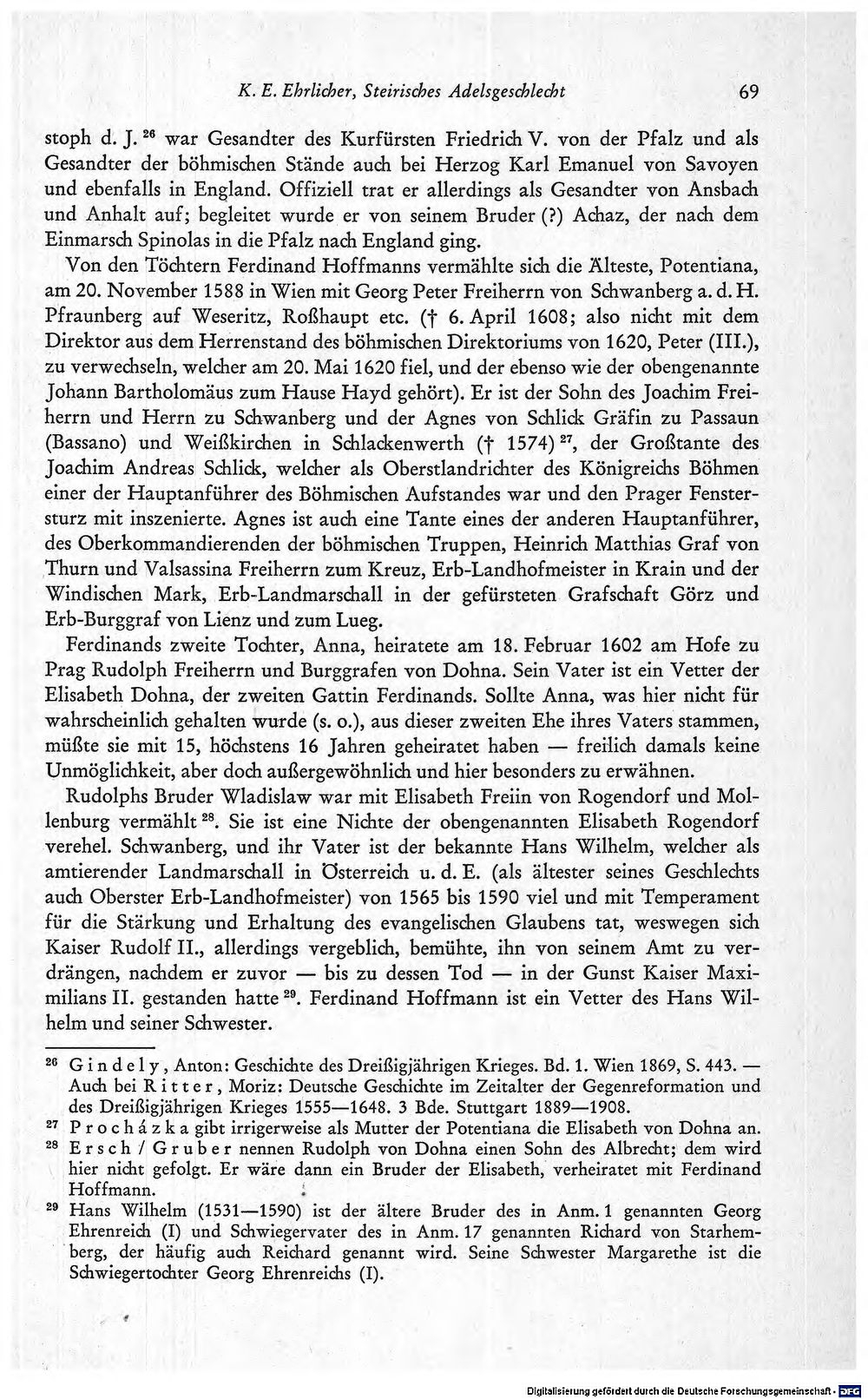 K. E. Ehrlicher, Steirisches Adelsgeschlecht 69

stoph d. J. $^{26}$ war Gesandter des Kurfürsten Friedrich V. von der Pfalz und als Gesandter der böhmischen Stände auch bei Herzog Karl Emanuel von Savoyen und ebenfalls in England. Offiziell trat er allerdings als Gesandter von Ansbach und Anhalt auf; begleitet wurde er von seinem Bruder (?) Achaz, der nach dem Einmarsch Spinolas in die Pfalz nach England ging.

Von den Töchtern Ferdinand Hoffmanns vermählte sich die Älteste, Potentiana, am 20. November 1588 in Wien mit Georg Peter Freiherrn von Schwanberg a. d. H. Pfraunberg auf Weseritz, Roßhaupt etc. († 6. April 1608; also nicht mit dem Direktor aus dem Herrenstand des böhmischen Direktoriums von 1620, Peter (III.), zu verwechseln, welcher am 20. Mai 1620 fiel, und der ebenso wie der obengenannte Johann Bartholomäus zum Hause Hayd gehört). Er ist der Sohn des Joachim Freiherrn und Herrn zu Schwanberg und der Agnes von Schlick Gräfin zu Passaun (Bassano) und Weißkirchen in Schlackenwerth († 1574) $^{27}$, der Großtante des Joachim Andreas Schlick, welcher als Oberstlandrichter des Königreichs Böhmen einer der Hauptanführer des Böhmischen Aufstandes war und den Prager Fenstersturz mit inszenierte. Agnes ist auch eine Tante eines der anderen Hauptanführer, des Oberkommandierenden der böhmischen Truppen, Heinrich Matthias Graf von Thurn und Valsassina Freiherrn zum Kreuz, Erb-Landhofmeister in Krain und der Windischen Mark, Erb-Landmarschall in der gefürsteten Grafschaft Görz und Erb-Burggraf von Lienz und zum Lueg.

Ferdinands zweite Tochter, Anna, heiratete am 18. Februar 1602 am Hofe zu Prag Rudolph Freiherrn und Burggrafen von Dohna. Sein Vater ist ein Vetter der Elisabeth Dohna, der zweiten Gattin Ferdinands. Sollte Anna, was hier nicht für wahrscheinlich gehalten wurde (s. o.), aus dieser zweiten Ehe ihres Vaters stammen, müßte sie mit 15, höchstens 16 Jahren geheiratet haben — freilich damals keine Unmöglichkeit, aber doch außergewöhnlich und hier besonders zu erwähnen.

Rudolphs Bruder Wladislaw war mit Elisabeth Freiin von Rogendorf und Mollenburg vermählt $^{28}$. Sie ist eine Nichte der obengenannten Elisabeth Rogendorf verehel. Schwanberg, und ihr Vater ist der bekannte Hans Wilhelm, welcher als amtierender Landmarschall in Österreich u. d. E. (als ältester seines Geschlechts auch Oberster Erb-Landhofmeister) von 1565 bis 1590 viel und mit Temperament für die Stärkung und Erhaltung des evangelischen Glaubens tat, weswegen sich Kaiser Rudolf II., allerdings vergeblich, bemühte, ihn von seinem Amt zu verdrängen, nachdem er zuvor — bis zu dessen Tod — in der Gunst Kaiser Maximilians II. gestanden hatte $^{29}$. Ferdinand Hoffmann ist ein Vetter des Hans Wilhelm und seiner Schwester.

$^{26}$ Gindely, Anton: Geschichte des Dreißigjährigen Krieges. Bd. 1. Wien 1869, S. 443. — Auch bei Ritter, Moriz: Deutsche Geschichte im Zeitalter der Gegenreformation und des Dreißigjährigen Krieges 1555—1648. 3 Bde. Stuttgart 1889—1908.

$^{27}$ Procházka gibt irrigerweise als Mutter der Potentiana die Elisabeth von Dohna an.

$^{28}$ Ersch / Gruber nennen Rudolph von Dohna einen Sohn des Albrecht; dem wird hier nicht gefolgt. Er wäre dann ein Bruder der Elisabeth, verheiratet mit Ferdinand Hoffmann.

$^{29}$ Hans Wilhelm (1531—1590) ist der ältere Bruder des in Anm. 1 genannten Georg Ehrenreich (I) und Schwiegervater des in Anm. 17 genannten Richard von Starhemberg, der häufig auch Reichard genannt wird. Seine Schwester Margarethe ist die Schwiegertochter Georg Ehrenreichs (I).

Digitalisierung gefördert durch die Deutsche Forschungsgemeinschaft · DFG